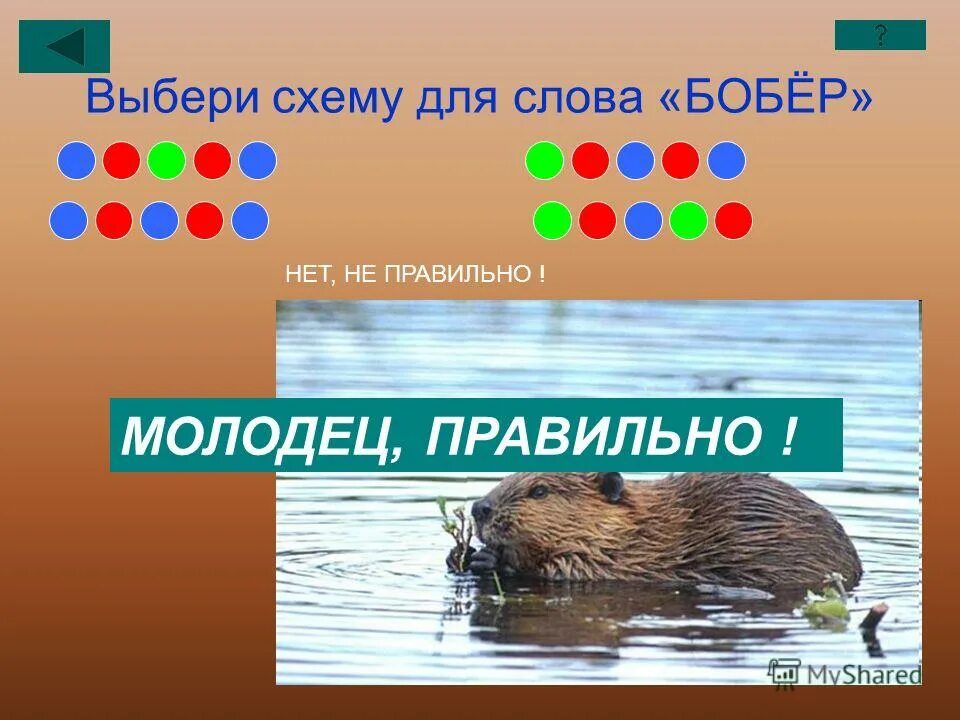 ?

Выбери схему для слова «БОБЁР»

НЕТ, НЕ ПРАВИЛЬНО !

МОЛОДЕЦ, ПРАВИЛЬНО !

MyShared